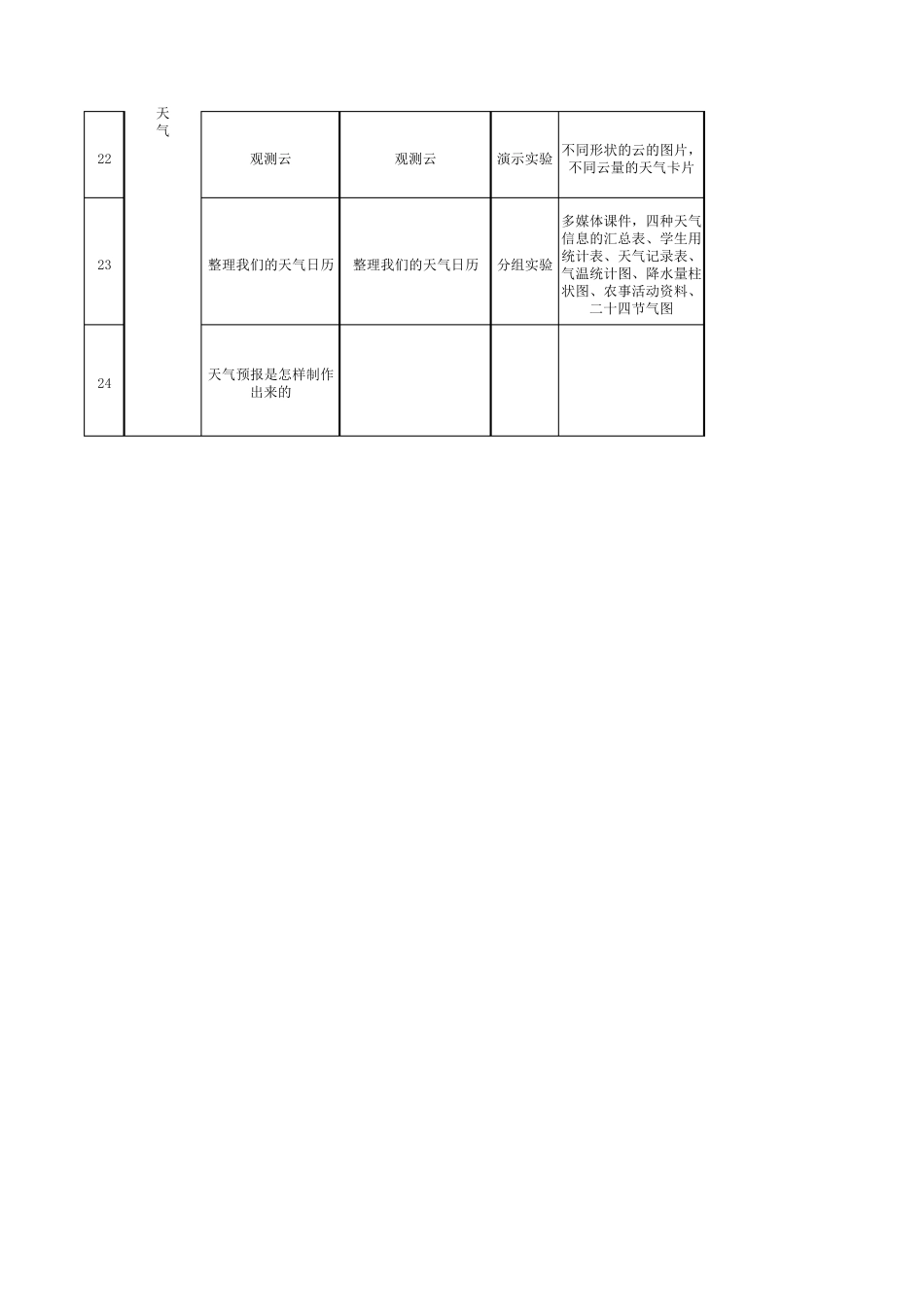 | 22 | 天气 | 观测云 | 观测云 | 演示实验 | 不同形状的云的图片，不同云量的天气卡片 |
|---|---|---|---|---|---|
| 23 | | 整理我们的天气日历 | 整理我们的天气日历 | 分组实验 | 多媒体课件，四种天气信息的汇总表、学生用统计表、天气记录表、气温统计图、降水量柱状图、农事活动资料、二十四节气图 |
| 24 | | 天气预报是怎样制作出来的 | | | |